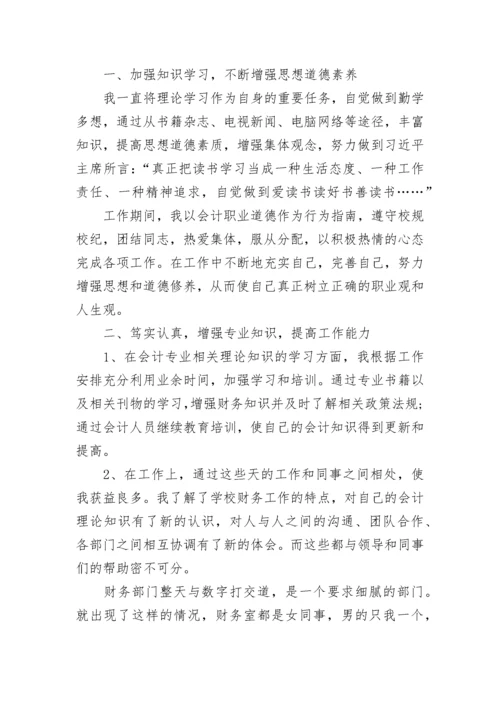 一、加强知识学习，不断增强思想道德素养

我一直将理论学习作为自身的重要任务，自觉做到勤学多想，通过从书籍杂志、电视新闻、电脑网络等途径，丰富知识，提高思想道德素质，增强集体观念，努力做到习近平主席所言：“真正把读书学习当成一种生活态度、一种工作责任、一种精神追求，自觉做到爱读书读好书善读书……”

工作期间，我以会计职业道德作为行为指南，遵守校规校纪，团结同志，热爱集体，服从分配，以积极热情的心态完成各项工作。在工作中不断地充实自己，完善自己，努力增强思想和道德修养，从而使自己真正树立正确的职业观和人生观。

二、笃实认真，增强专业知识，提高工作能力

1、在会计专业相关理论知识的学习方面，我根据工作安排充分利用业余时间，加强学习和培训。通过专业书籍以及相关刊物的学习，增强财务知识并及时了解相关政策法规；通过会计人员继续教育培训，使自己的会计知识得到更新和提高。

2、在工作上，通过这些天的工作和同事之间相处，使我获益良多。我了解了学校财务工作的特点，对自己的会计理论知识有了新的认识，对人与人之间的沟通、团队合作、各部门之间相互协调有了新的体会。而这些都与领导和同事们的帮助密不可分。

财务部门整天与数字打交道，是一个要求细腻的部门。就出现了这样的情况，财务室都是女同事，男的只我一个，